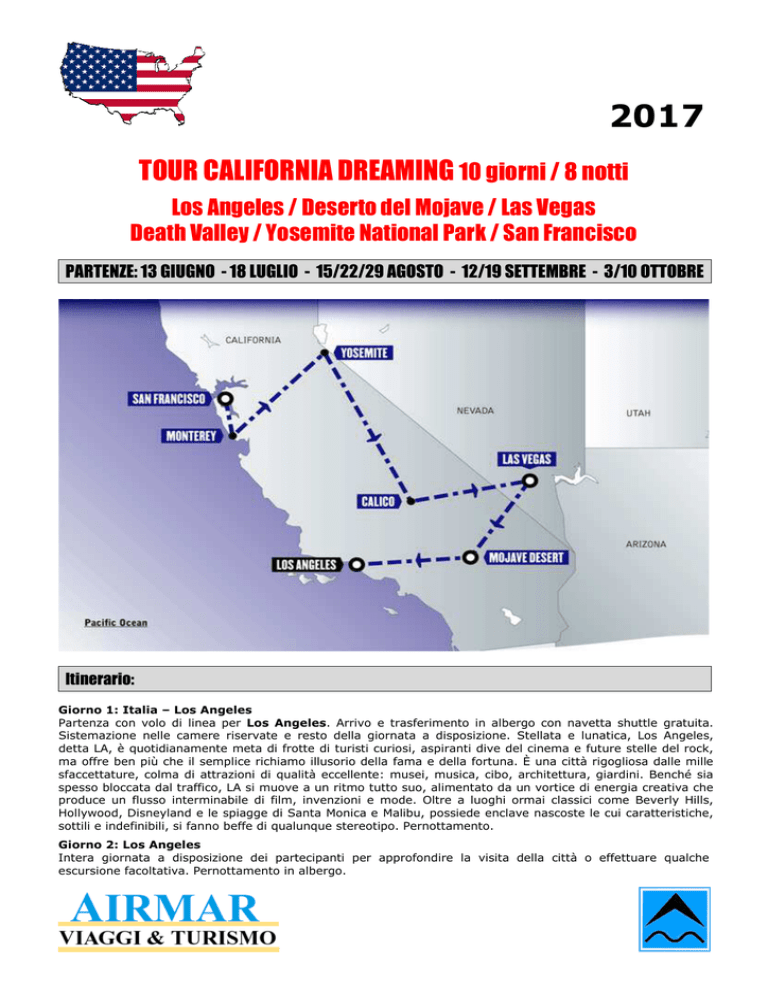 2017

TOUR CALIFORNIA DREAMING 10 giorni / 8 notti

Los Angeles / Deserto del Mojave / Las Vegas
Death Valley / Yosemite National Park / San Francisco

PARTENZE: 13 GIUGNO - 18 LUGLIO - 15/22/29 AGOSTO - 12/19 SETTEMBRE - 3/10 OTTOBRE

CALIFORNIA
YOSEMITE
SAN FRANCISCO
MONTEREY
NEVADA
UTAH
LAS VEGAS
CALICO
ARIZONA
LOS ANGELES
MOJAVE DESERT
Pacific Ocean

Itinerario:

Giorno 1: Italia – Los Angeles
Partenza con volo di linea per Los Angeles. Arrivo e trasferimento in albergo con navetta shuttle gratuita. Sistemazione nelle camere riservate e resto della giornata a disposizione. Stellata e lunatica, Los Angeles, detta LA, è quotidianamente meta di frotte di turisti curiosi, aspiranti dive del cinema e future stelle del rock, ma offre ben più che il semplice richiamo illusorio della fama e della fortuna. È una città rigogliosa dalle mille sfaccettature, colma di attrazioni di qualità eccellente: musei, musica, cibo, architettura, giardini. Benché sia spesso bloccata dal traffico, LA si muove a un ritmo tutto suo, alimentato da un vortice di energia creativa che produce un flusso interminabile di film, invenzioni e mode. Oltre a luoghi ormai classici come Beverly Hills, Hollywood, Disneyland e le spiagge di Santa Monica e Malibu, possiede enclave nascoste le cui caratteristiche, sottili e indefinibili, si fanno beffe di qualunque stereotipo. Pernottamento.

Giorno 2: Los Angeles
Intera giornata a disposizione dei partecipanti per approfondire la visita della città o effettuare qualche escursione facoltativa. Pernottamento in albergo.

AIRMAR
VIAGGI & TURISMO